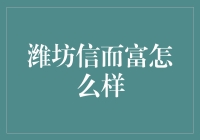 潍坊信而富怎么样